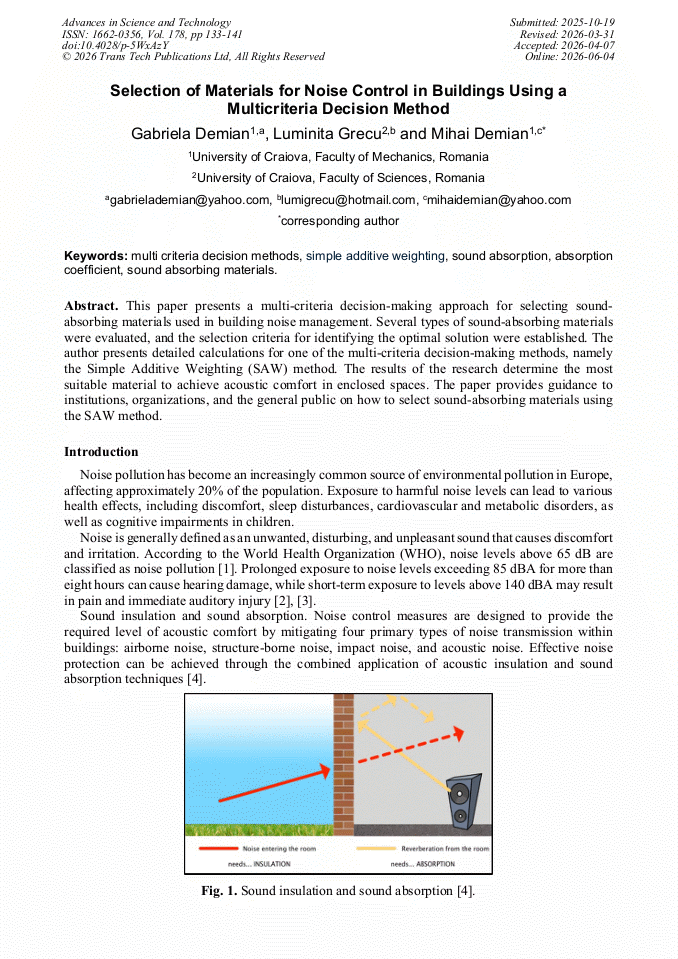 Advances in Science and Technology
ISSN: 1662-0356, Vol. 178, pp 133-141
doi:10.4028/p-5WxAzY
© 2026 Trans Tech Publications Ltd, All Rights Reserved

Submitted: 2025-10-19
Revised: 2026-03-31
Accepted: 2026-04-07
Online: 2026-06-04

Selection of Materials for Noise Control in Buildings Using a Multicriteria Decision Method

Gabriela Demian$^{1,a}$, Luminita Grecu$^{2,b}$ and Mihai Demian$^{1,c*}$

$^{1}$University of Craiova, Faculty of Mechanics, Romania

$^{2}$University of Craiova, Faculty of Sciences, Romania

$^{a}$gabrielademian@yahoo.com, $^{b}$lumigrecu@hotmail.com, $^{c}$mihaidemian@yahoo.com

$^{*}$corresponding author

Keywords: multi criteria decision methods, simple additive weighting, sound absorption, absorption coefficient, sound absorbing materials.

Abstract. This paper presents a multi-criteria decision-making approach for selecting sound-absorbing materials used in building noise management. Several types of sound-absorbing materials were evaluated, and the selection criteria for identifying the optimal solution were established. The author presents detailed calculations for one of the multi-criteria decision-making methods, namely the Simple Additive Weighting (SAW) method. The results of the research determine the most suitable material to achieve acoustic comfort in enclosed spaces. The paper provides guidance to institutions, organizations, and the general public on how to select sound-absorbing materials using the SAW method.

Introduction

Noise pollution has become an increasingly common source of environmental pollution in Europe, affecting approximately 20% of the population. Exposure to harmful noise levels can lead to various health effects, including discomfort, sleep disturbances, cardiovascular and metabolic disorders, as well as cognitive impairments in children.

Noise is generally defined as an unwanted, disturbing, and unpleasant sound that causes discomfort and irritation. According to the World Health Organization (WHO), noise levels above 65 dB are classified as noise pollution [1]. Prolonged exposure to noise levels exceeding 85 dBA for more than eight hours can cause hearing damage, while short-term exposure to levels above 140 dBA may result in pain and immediate auditory injury [2], [3].

Sound insulation and sound absorption. Noise control measures are designed to provide the required level of acoustic comfort by mitigating four primary types of noise transmission within buildings: airborne noise, structure-borne noise, impact noise, and acoustic noise. Effective noise protection can be achieved through the combined application of acoustic insulation and sound absorption techniques [4].

Noise entering the room
needs... INSULATION

Reverberation from the room
needs... ABSORPTION

Fig. 1. Sound insulation and sound absorption [4].